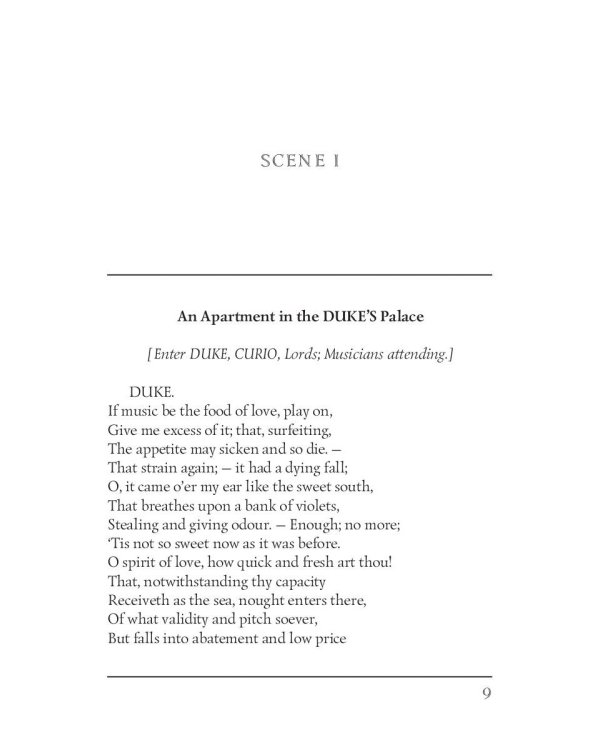 SCENE I

An Apartment in the DUKE'S Palace

[Enter DUKE, CURIO, Lords; Musicians attending.]

DUKE.
If music be the food of love, play on,
Give me excess of it; that, surfeiting,
The appetite may sicken and so die. —
That strain again; — it had a dying fall;
O, it came o'er my ear like the sweet south,
That breathes upon a bank of violets,
Stealing and giving odour. — Enough; no more;
'Tis not so sweet now as it was before.
O spirit of love, how quick and fresh art thou!
That, notwithstanding thy capacity
Receiveth as the sea, nought enters there,
Of what validity and pitch soever,
But falls into abatement and low price

9